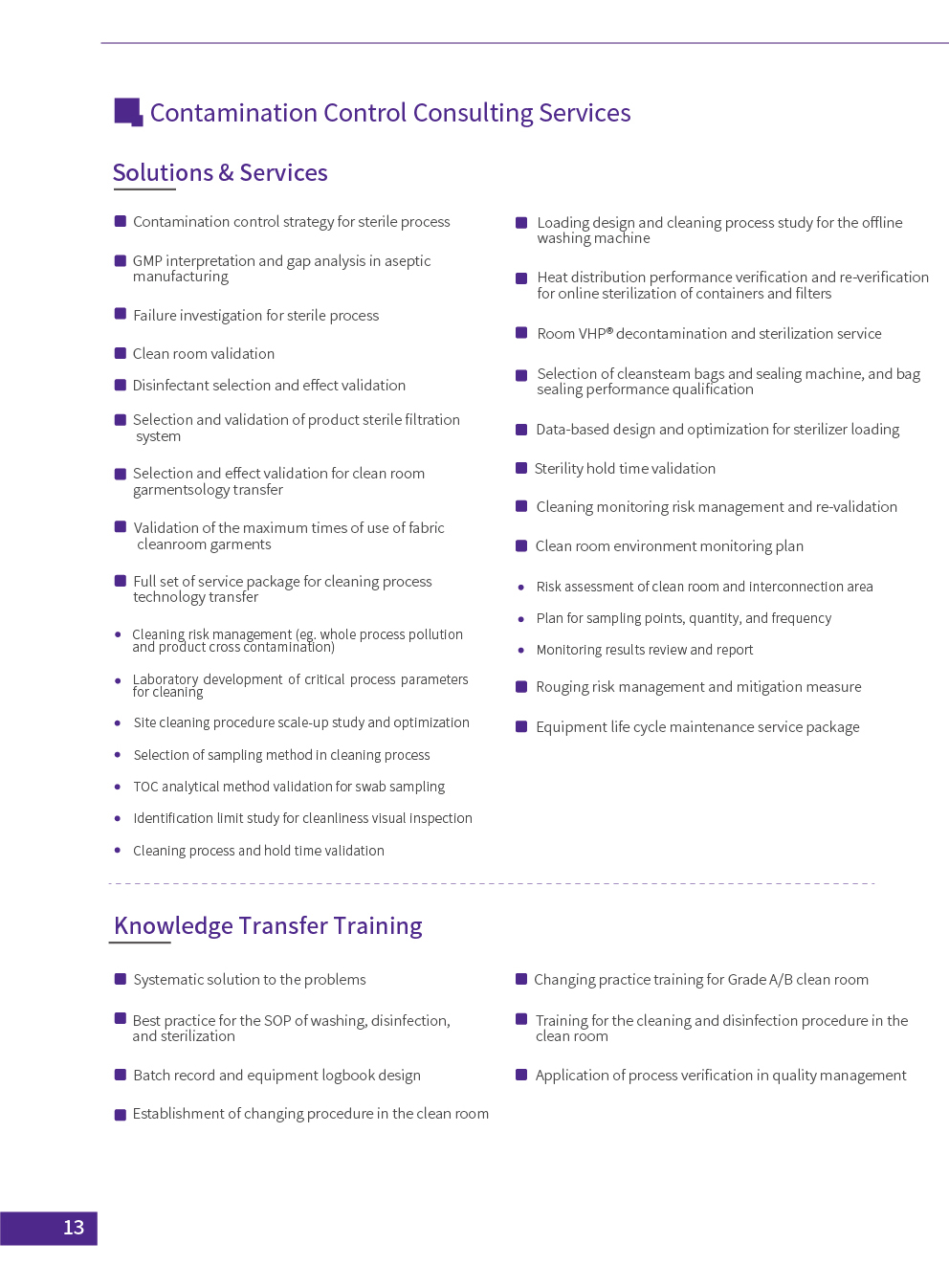 Contamination Control Consulting Services

Solutions & Services

Contamination control strategy for sterile process

GMP interpretation and gap analysis in aseptic manufacturing

Failure investigation for sterile process

Clean room validation

Disinfectant selection and effect validation

Selection and validation of product sterile filtration system

Selection and effect validation for clean room garmentsology transfer

Validation of the maximum times of use of fabric cleanroom garments

Full set of service package for cleaning process technology transfer

Cleaning risk management (eg. whole process pollution and product cross contamination)

Laboratory development of critical process parameters for cleaning

Site cleaning procedure scale-up study and optimization

Selection of sampling method in cleaning process

TOC analytical method validation for swab sampling

Identification limit study for cleanliness visual inspection

Cleaning process and hold time validation

Loading design and cleaning process study for the offline washing machine

Heat distribution performance verification and re-verification for online sterilization of containers and filters

Room VHP® decontamination and sterilization service

Selection of cleansteam bags and sealing machine, and bag sealing performance qualification

Data-based design and optimization for sterilizer loading

Sterility hold time validation

Cleaning monitoring risk management and re-validation

Clean room environment monitoring plan

Risk assessment of clean room and interconnection area

Plan for sampling points, quantity, and frequency

Monitoring results review and report

Rouging risk management and mitigation measure

Equipment life cycle maintenance service package

Knowledge Transfer Training

Systematic solution to the problems

Best practice for the SOP of washing, disinfection, and sterilization

Batch record and equipment logbook design

Establishment of changing procedure in the clean room

Changing practice training for Grade A/B clean room

Training for the cleaning and disinfection procedure in the clean room

Application of process verification in quality management

13